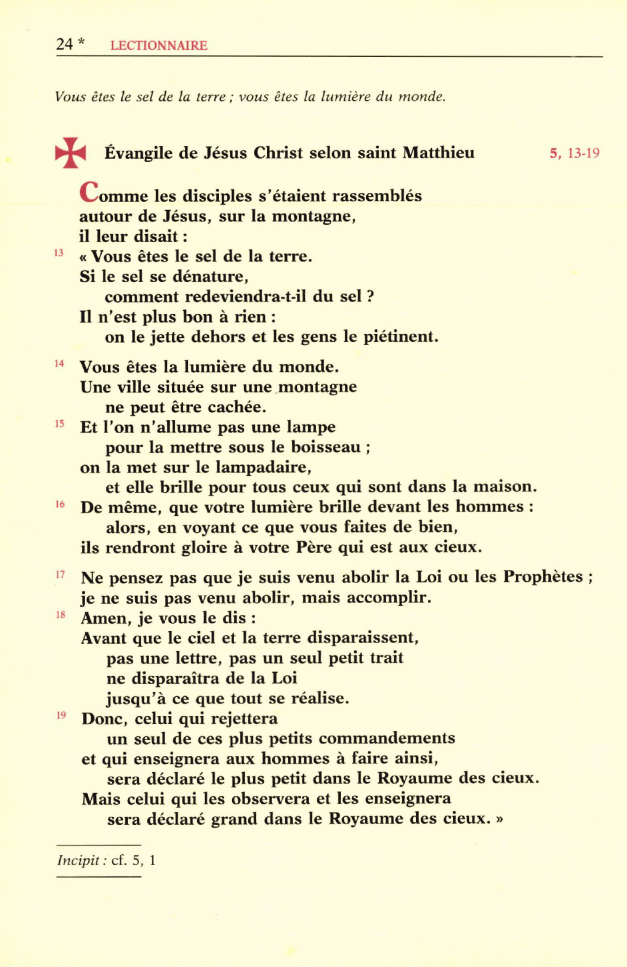 24 * LECTIONNAIRE

Vous êtes le sel de la terre ; vous êtes la lumière du monde.

Évangile de Jésus Christ selon saint Matthieu 5, 13-19

Comme les disciples s'étaient rassemblés
autour de Jésus, sur la montagne,
il leur disait :
13 « Vous êtes le sel de la terre.
Si le sel se dénature,
comment redeviendra-t-il du sel ?
Il n'est plus bon à rien :
on le jette dehors et les gens le piétinent.

14 Vous êtes la lumière du monde.
Une ville située sur une montagne
ne peut être cachée.
15 Et l'on n'allume pas une lampe
pour la mettre sous le boisseau ;
on la met sur le lampadaire,
et elle brille pour tous ceux qui sont dans la maison.
16 De même, que votre lumière brille devant les hommes :
alors, en voyant ce que vous faites de bien,
ils rendront gloire à votre Père qui est aux cieux.

17 Ne pensez pas que je suis venu abolir la Loi ou les Prophètes ;
je ne suis pas venu abolir, mais accomplir.
18 Amen, je vous le dis :
Avant que le ciel et la terre disparaissent,
pas une lettre, pas un seul petit trait
ne disparaîtra de la Loi
jusqu'à ce que tout se réalise.
19 Donc, celui qui rejettera
un seul de ces plus petits commandements
et qui enseignera aux hommes à faire ainsi,
sera déclaré le plus petit dans le Royaume des cieux.
Mais celui qui les observera et les enseignera
sera déclaré grand dans le Royaume des cieux. »

Incipit : cf. 5, 1